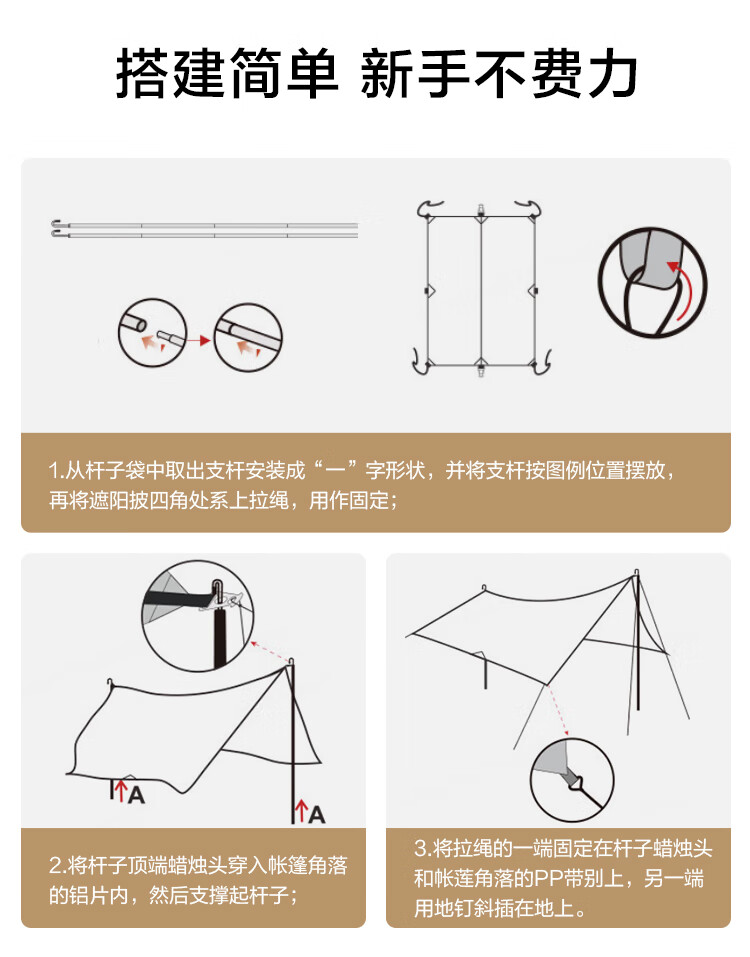 搭建简单 新手不费力

1.从杆子袋中取出支杆安装成“一”字形状，并将支杆按图例位置摆放，再将遮阳披四角处系上拉绳，用作固定；

A

A

2.将杆子顶端蜡烛头穿入帐篷角落的铝片内，然后支撑起杆子；

3.将拉绳的一端固定在杆子蜡烛头和帐莲角落的PP带别上，另一端用地钉斜插在地上。